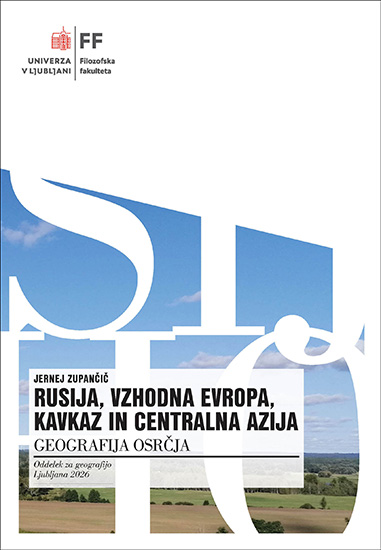 UNIVERZA V LJUBLJANI

FF
Filozofska fakulteta

JERNEJ ZUPANČIČ
RUSIJA, VZHODNA EVROPA, KAVKAZ IN CENTRALNA AZIJA
GEOGRAFIJA OSRČJA

Oddelek za geografijo
Ljubljana 2026